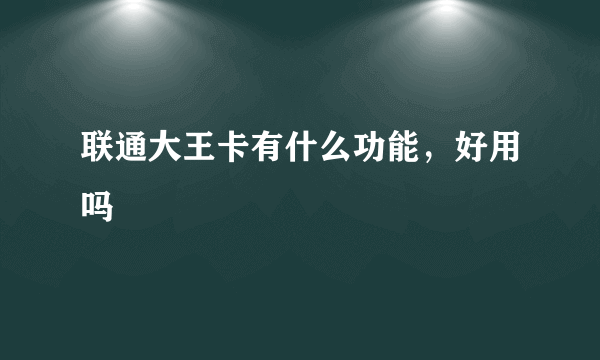 联通大王卡有什么功能，好用吗